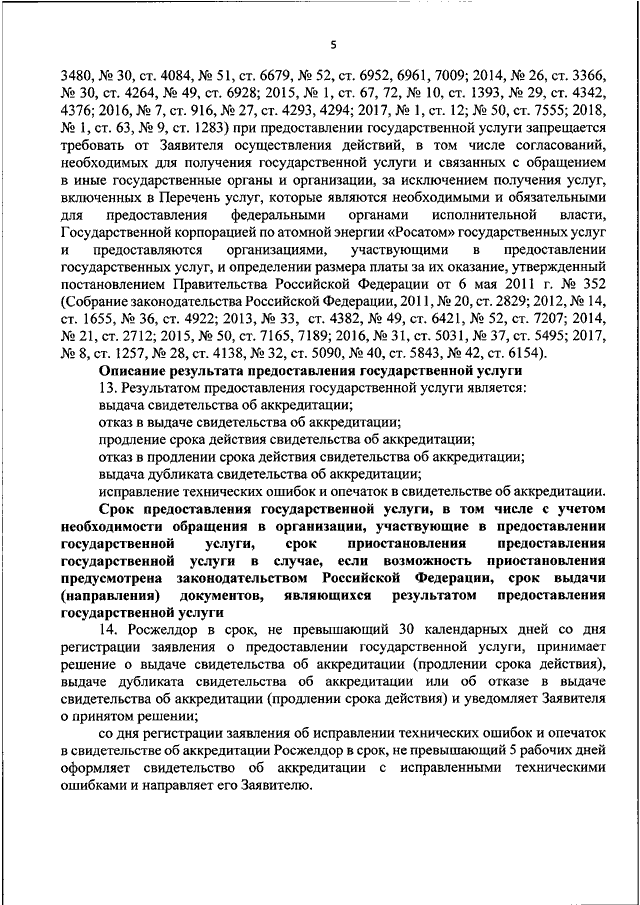 5

3480, № 30, ст. 4084, № 51, ст. 6679, № 52, ст. 6952, 6961, 7009; 2014, № 26, ст. 3366, № 30, ст. 4264, № 49, ст. 6928; 2015, № 1, ст. 67, 72, № 10, ст. 1393, № 29, ст. 4342, 4376; 2016, № 7, ст. 916, № 27, ст. 4293, 4294; 2017, № 1, ст. 12; № 50, ст. 7555; 2018, № 1, ст. 63, № 9, ст. 1283) при предоставлении государственной услуги запрещается требовать от Заявителя осуществления действий, в том числе согласований, необходимых для получения государственной услуги и связанных с обращением в иные государственные органы и организации, за исключением получения услуг, включенных в Перечень услуг, которые являются необходимыми и обязательными для предоставления федеральными органами исполнительной власти, Государственной корпорацией по атомной энергии «Росатом» государственных услуг и предоставляются организациями, участвующими в предоставлении государственных услуг, и определении размера платы за их оказание, утвержденный постановлением Правительства Российской Федерации от 6 мая 2011 г. № 352 (Собрание законодательства Российской Федерации, 2011, № 20, ст. 2829; 2012, № 14, ст. 1655, № 36, ст. 4922; 2013, № 33, ст. 4382, № 49, ст. 6421, № 52, ст. 7207; 2014, № 21, ст. 2712; 2015, № 50, ст. 7165, 7189; 2016, № 31, ст. 5031, № 37, ст. 5495; 2017, № 8, ст. 1257, № 28, ст. 4138, № 32, ст. 5090, № 40, ст. 5843, № 42, ст. 6154).

Описание результата предоставления государственной услуги

13. Результатом предоставления государственной услуги является:
выдача свидетельства об аккредитации;
отказ в выдаче свидетельства об аккредитации;
продление срока действия свидетельства об аккредитации;
отказ в продлении срока действия свидетельства об аккредитации;
выдача дубликата свидетельства об аккредитации;
исправление технических ошибок и опечаток в свидетельстве об аккредитации.

Срок предоставления государственной услуги, в том числе с учетом необходимости обращения в организации, участвующие в предоставлении государственной услуги, срок приостановления предоставления государственной услуги в случае, если возможность приостановления предусмотрена законодательством Российской Федерации, срок выдачи (направления) документов, являющихся результатом предоставления государственной услуги

14. Росжелдор в срок, не превышающий 30 календарных дней со дня регистрации заявления о предоставлении государственной услуги, принимает решение о выдаче свидетельства об аккредитации (продлении срока действия), выдаче дубликата свидетельства об аккредитации или об отказе в выдаче свидетельства об аккредитации (продлении срока действия) и уведомляет Заявителя о принятом решении;

со дня регистрации заявления об исправлении технических ошибок и опечаток в свидетельстве об аккредитации Росжелдор в срок, не превышающий 5 рабочих дней оформляет свидетельство об аккредитации с исправленными техническими ошибками и направляет его Заявителю.